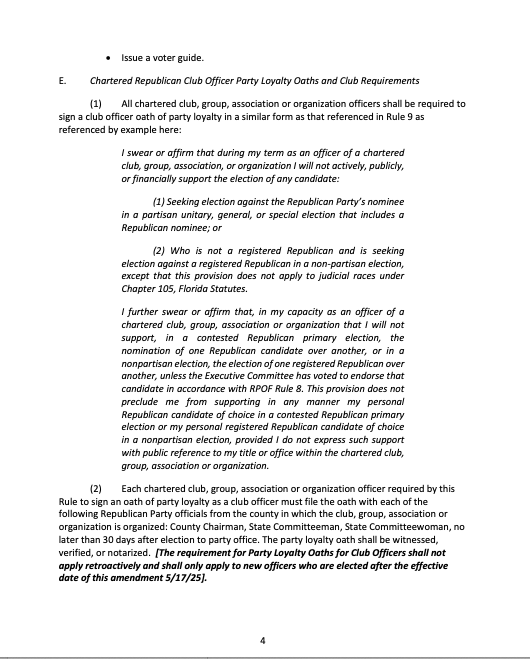 • Issue a voter guide.

E. Chartered Republican Club Officer Party Loyalty Oaths and Club Requirements

(1) All chartered club, group, association or organization officers shall be required to sign a club officer oath of party loyalty in a similar form as that referenced in Rule 9 as referenced by example here:

I swear or affirm that during my term as an officer of a chartered club, group, association, or organization I will not actively, publicly, or financially support the election of any candidate:

(1) Seeking election against the Republican Party's nominee in a partisan unitary, general, or special election that includes a Republican nominee; or

(2) Who is not a registered Republican and is seeking election against a registered Republican in a non-partisan election, except that this provision does not apply to judicial races under Chapter 105, Florida Statutes.

I further swear or affirm that, in my capacity as an officer of a chartered club, group, association or organization that I will not support, in a contested Republican primary election, the nomination of one Republican candidate over another, or in a nonpartisan election, the election of one registered Republican over another, unless the Executive Committee has voted to endorse that candidate in accordance with RPOF Rule 8. This provision does not preclude me from supporting in any manner my personal Republican candidate of choice in a contested Republican primary election or my personal registered Republican candidate of choice in a nonpartisan election, provided I do not express such support with public reference to my title or office within the chartered club, group, association or organization.

(2) Each chartered club, group, association or organization officer required by this Rule to sign an oath of party loyalty as a club officer must file the oath with each of the following Republican Party officials from the county in which the club, group, association or organization is organized: County Chairman, State Committeeman, State Committeewoman, no later than 30 days after election to party office. The party loyalty oath shall be witnessed, verified, or notarized. [The requirement for Party Loyalty Oaths for Club Officers shall not apply retroactively and shall only apply to new officers who are elected after the effective date of this amendment 5/17/25].

4